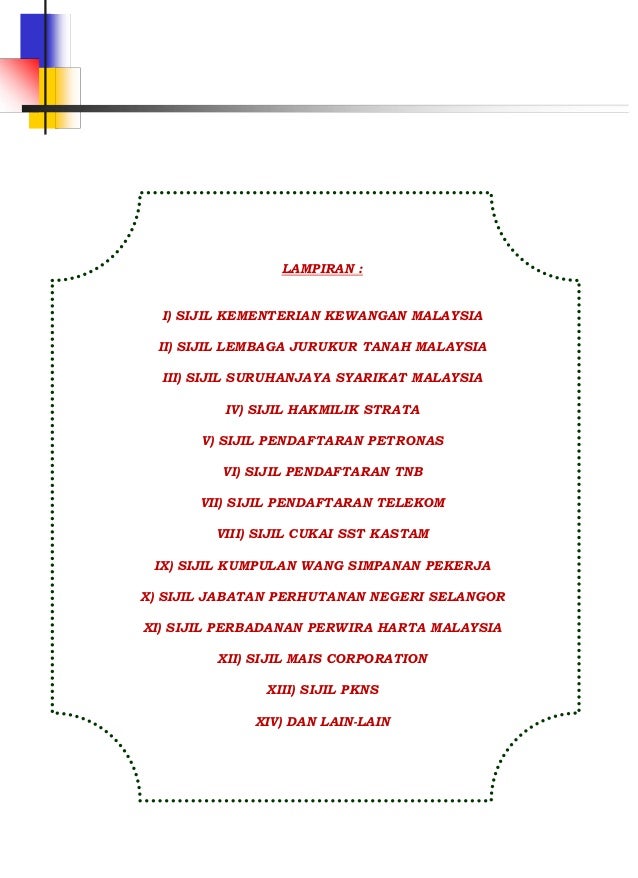 LAMPIRAN :

I) SIJIL KEMENTERIAN KEWANGAN MALAYSIA

II) SIJIL LEMBAGA JURUKUR TANAH MALAYSIA

III) SIJIL SURUHANJAYA SYARIKAT MALAYSIA

IV) SIJIL HAKMILIK STRATA

V) SIJIL PENDAFTARAN PETRONAS

VI) SIJIL PENDAFTARAN TNB

VII) SIJIL PENDAFTARAN TELEKOM

VIII) SIJIL CUKAI SST KASTAM

IX) SIJIL KUMPULAN WANG SIMPANAN PEKERJA

X) SIJIL JABATAN PERHUTANAN NEGERI SELANGOR

XI) SIJIL PERBADANAN PERWIRA HARTA MALAYSIA

XII) SIJIL MAIS CORPORATION

XIII) SIJIL PKNS

XIV) DAN LAIN-LAIN